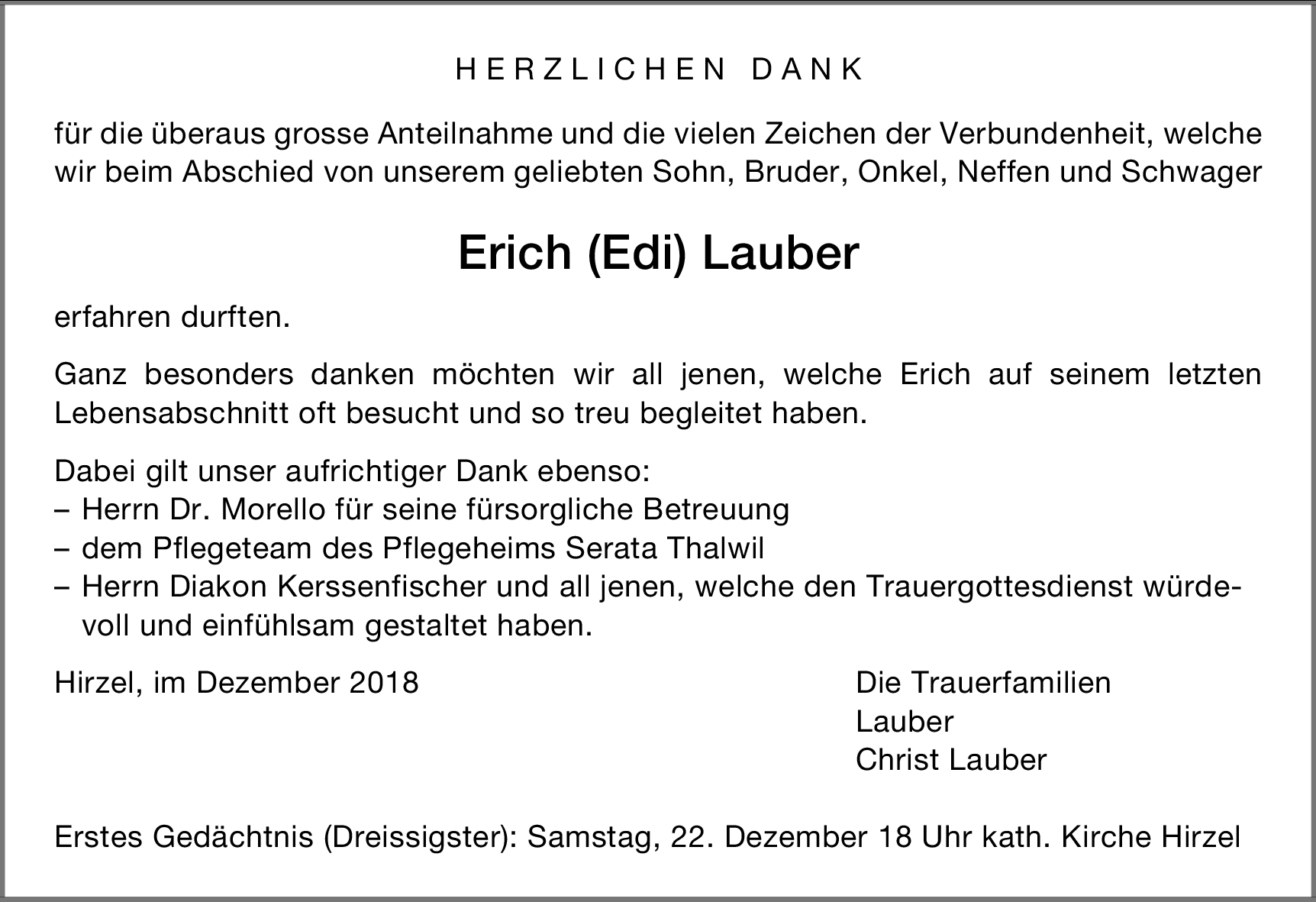 HERZLICHEN DANK

für die überaus grosse Anteilnahme und die vielen Zeichen der Verbundenheit, welche wir beim Abschied von unserem geliebten Sohn, Bruder, Onkel, Neffen und Schwager

Erich (Edi) Lauber

erfahren durften.

Ganz besonders danken möchten wir all jenen, welche Erich auf seinem letzten Lebensabschnitt oft besucht und so treu begleitet haben.

Dabei gilt unser aufrichtiger Dank ebenso:
– Herrn Dr. Morello für seine fürsorgliche Betreuung
– dem Pflegeteam des Pflegeheims Serata Thalwil
– Herrn Diakon Kerssenfischer und all jenen, welche den Trauergottesdienst würdevoll und einfühlsam gestaltet haben.

Hirzel, im Dezember 2018

Die Trauerfamilien
Lauber
Christ Lauber

Erstes Gedächtnis (Dreissigster): Samstag, 22. Dezember 18 Uhr kath. Kirche Hirzel